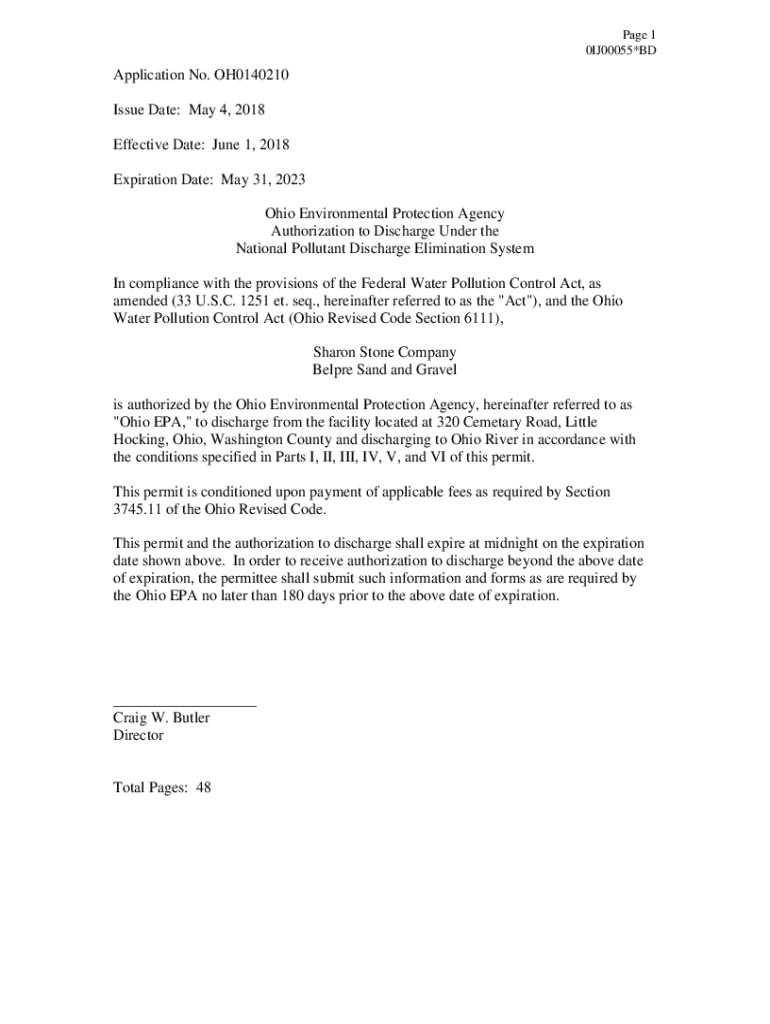 Page 1
0IJ00055*BD

Application No. OH0140210

Issue Date: May 4, 2018

Effective Date: June 1, 2018

Expiration Date: May 31, 2023

Ohio Environmental Protection Agency
Authorization to Discharge Under the
National Pollutant Discharge Elimination System

In compliance with the provisions of the Federal Water Pollution Control Act, as amended (33 U.S.C. 1251 et. seq., hereinafter referred to as the "Act"), and the Ohio Water Pollution Control Act (Ohio Revised Code Section 6111),

Sharon Stone Company
Belpre Sand and Gravel

is authorized by the Ohio Environmental Protection Agency, hereinafter referred to as "Ohio EPA," to discharge from the facility located at 320 Cemetary Road, Little Hocking, Ohio, Washington County and discharging to Ohio River in accordance with the conditions specified in Parts I, II, III, IV, V, and VI of this permit.

This permit is conditioned upon payment of applicable fees as required by Section 3745.11 of the Ohio Revised Code.

This permit and the authorization to discharge shall expire at midnight on the expiration date shown above. In order to receive authorization to discharge beyond the above date of expiration, the permittee shall submit such information and forms as are required by the Ohio EPA no later than 180 days prior to the above date of expiration.

Craig W. Butler
Director

Total Pages: 48